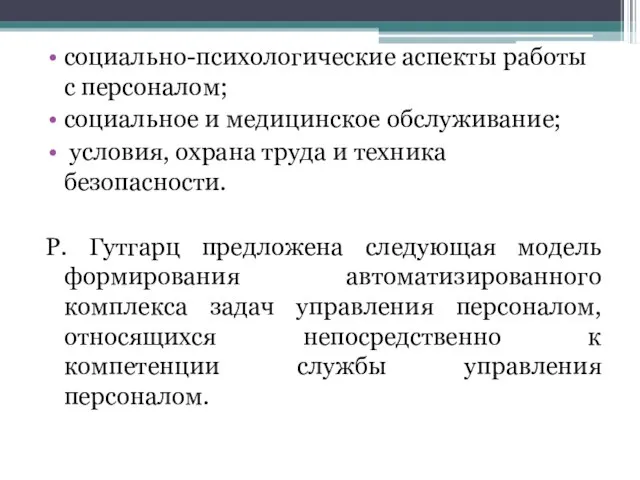 • социально-психологические аспекты работы с персоналом;
• социальное и медицинское обслуживание;
• условия, охрана труда и техника безопасности.

Р. Гутгарц предложена следующая модель формирования автоматизированного комплекса задач управления персоналом, относящихся непосредственно к компетенции службы управления персоналом.